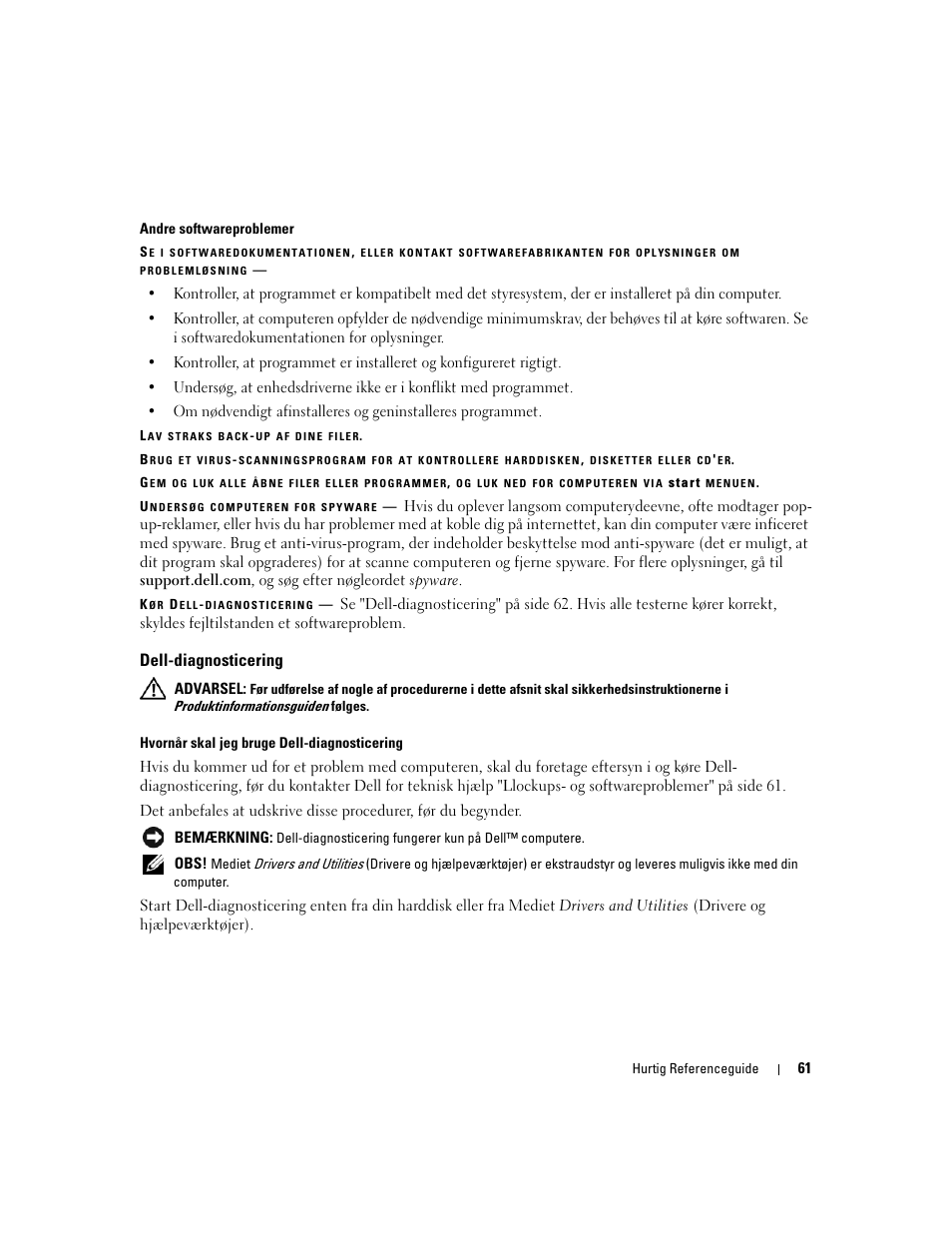 Andre softwareproblemer

SE I SOFTWAREDOKUMENTATIONEN, ELLER KONTAKT SOFTWAREFABRIKANTEN FOR OPLYSNINGER OM PROBLEMLØSNING —

• Kontroller, at programmet er kompatibelt med det styresystem, der er installeret på din computer.
• Kontroller, at computeren opfylder de nødvendige minimumskrav, der behøves til at køre softwaren. Se i softwaredokumentationen for oplysninger.
• Kontroller, at programmet er installeret og konfigureret rigtigt.
• Undersøg, at enhedsdriverne ikke er i konflikt med programmet.
• Om nødvendigt afinstalleres og geninstalleres programmet.

LAV STRAKS BACK-UP AF DINE FILER.

BRUG ET VIRUS-SCANNINGSPROGRAM FOR AT KONTROLLERE HARDDISKEN, DISKETTER ELLER CD'ER.

GEM OG LUK ALLE ÅBNE FILER ELLER PROGRAMMER, OG LUK NED FOR COMPUTEREN VIA start MENUEN.

UNDERSØG COMPUTEREN FOR SPYWARE — Hvis du oplever langsom computerydeevne, ofte modtager pop-up-reklamer, eller hvis du har problemer med at koble dig på internettet, kan din computer være inficeret med spyware. Brug et anti-virus-program, der indeholder beskyttelse mod anti-spyware (det er muligt, at dit program skal opgraderes) for at scanne computeren og fjerne spyware. For flere oplysninger, gå til support.dell.com, og søg efter nøgleordet spyware.

KØR DELL-DIAGNOSTICERING — Se "Dell-diagnosticering" på side 62. Hvis alle testerne kører korrekt, skyldes fejltilstanden et softwareproblem.

Dell-diagnosticering

ADVARSEL: Før udførelse af nogle af procedurerne i dette afsnit skal sikkerhedsinstruktionerne i Produktinformationsguiden følges.

Hvornår skal jeg bruge Dell-diagnosticering

Hvis du kommer ud for et problem med computeren, skal du foretage eftersyn i og køre Dell-diagnosticering, før du kontakter Dell for teknisk hjælp "Llockups- og softwareproblemer" på side 61.

Det anbefales at udskrive disse procedurer, før du begynder.

BEMÆRKNING: Dell-diagnosticering fungerer kun på Dell™ computere.

OBS! Mediet Drivers and Utilities (Drivere og hjælpeværktøjer) er ekstraudstyr og leveres muligvis ikke med din computer.

Start Dell-diagnosticering enten fra din harddisk eller fra Mediet Drivers and Utilities (Drivere og hjælpeværktøjer).

Hurtig Referenceguide | 61